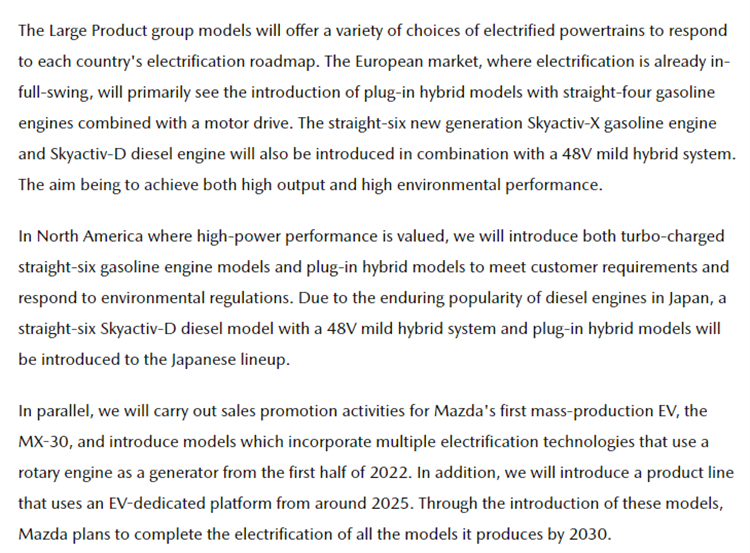 The Large Product group models will offer a variety of choices of electrified powertrains to respond to each country's electrification roadmap. The European market, where electrification is already in-full-swing, will primarily see the introduction of plug-in hybrid models with straight-four gasoline engines combined with a motor drive. The straight-six new generation Skyactiv-X gasoline engine and Skyactiv-D diesel engine will also be introduced in combination with a 48V mild hybrid system. The aim being to achieve both high output and high environmental performance.

In North America where high-power performance is valued, we will introduce both turbo-charged straight-six gasoline engine models and plug-in hybrid models to meet customer requirements and respond to environmental regulations. Due to the enduring popularity of diesel engines in Japan, a straight-six Skyactiv-D diesel model with a 48V mild hybrid system and plug-in hybrid models will be introduced to the Japanese lineup.

In parallel, we will carry out sales promotion activities for Mazda's first mass-production EV, the MX-30, and introduce models which incorporate multiple electrification technologies that use a rotary engine as a generator from the first half of 2022. In addition, we will introduce a product line that uses an EV-dedicated platform from around 2025. Through the introduction of these models, Mazda plans to complete the electrification of all the models it produces by 2030.